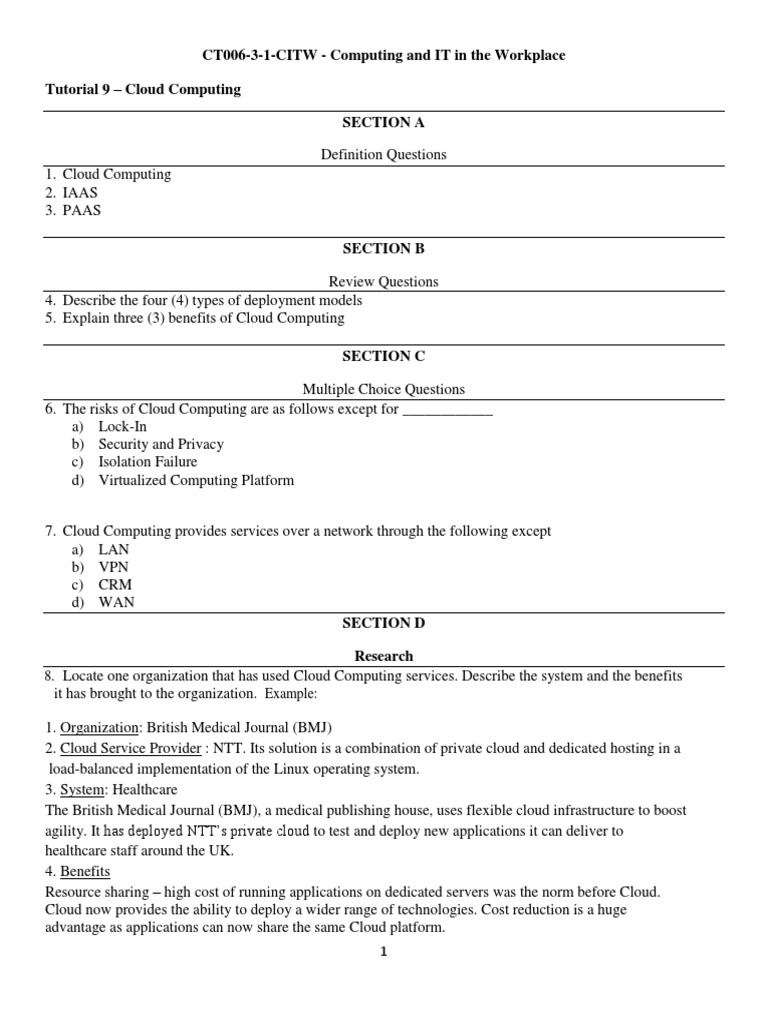 CT006-3-1-CITW - Computing and IT in the Workplace

Tutorial 9 – Cloud Computing

SECTION A

Definition Questions

1. Cloud Computing
2. IAAS
3. PAAS

SECTION B

Review Questions

4. Describe the four (4) types of deployment models
5. Explain three (3) benefits of Cloud Computing

SECTION C

Multiple Choice Questions

6. The risks of Cloud Computing are as follows except for ____________
a) Lock-In
b) Security and Privacy
c) Isolation Failure
d) Virtualized Computing Platform

7. Cloud Computing provides services over a network through the following except
a) LAN
b) VPN
c) CRM
d) WAN

SECTION D

Research

8. Locate one organization that has used Cloud Computing services. Describe the system and the benefits it has brought to the organization. Example:

1. Organization: British Medical Journal (BMJ)
2. Cloud Service Provider : NTT. Its solution is a combination of private cloud and dedicated hosting in a load-balanced implementation of the Linux operating system.
3. System: Healthcare
The British Medical Journal (BMJ), a medical publishing house, uses flexible cloud infrastructure to boost agility. It has deployed NTT's private cloud to test and deploy new applications it can deliver to healthcare staff around the UK.
4. Benefits
Resource sharing – high cost of running applications on dedicated servers was the norm before Cloud. Cloud now provides the ability to deploy a wider range of technologies. Cost reduction is a huge advantage as applications can now share the same Cloud platform.

1